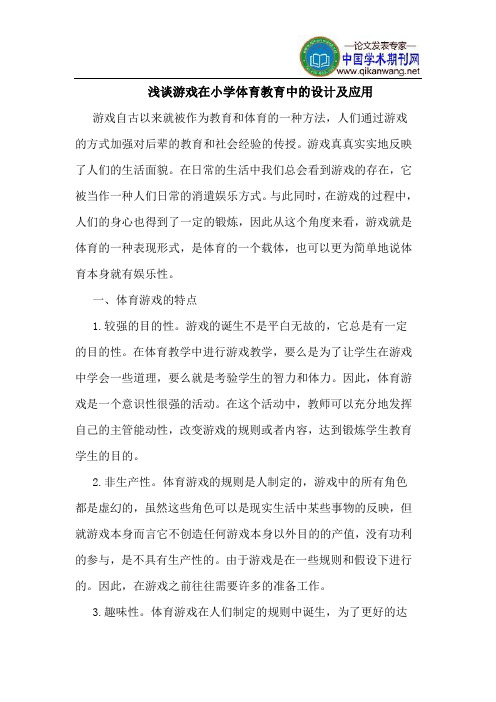 —论文发表专家—
中国学术期刊网
www.qikanwang.net

浅谈游戏在小学体育教育中的设计及应用

游戏自古以来就被作为教育和体育的一种方法，人们通过游戏的方式加强对后辈的教育和社会经验的传授。游戏真真实实地反映了人们的生活面貌。在日常的生活中我们总会看到游戏的存在，它被当作一种人们日常的消遣娱乐方式。与此同时，在游戏的过程中，人们的身心也得到了一定的锻炼，因此从这个角度来看，游戏就是体育的一种表现形式，是体育的一个载体，也可以更为简单地说体育本身就有娱乐性。

一、体育游戏的特点

1.较强的目的性。游戏的诞生不是平白无故的，它总是有一定的目的性。在体育教学中进行游戏教学，要么是为了让学生在游戏中学会一些道理，要么就是考验学生的智力和体力。因此，体育游戏是一个意识性很强的活动。在这个活动中，教师可以充分地发挥自己的主管能动性，改变游戏的规则或者内容，达到锻炼学生教育学生的目的。

2.非生产性。体育游戏的规则是人制定的，游戏中的所有角色都是虚幻的，虽然这些角色可以是现实生活中某些事物的反映，但就游戏本身而言它不创造任何游戏本身以外目的的产值，没有功利的参与，是不具有生产性的。由于游戏是在一些规则和假设下进行的。因此，在游戏之前往往需要许多的准备工作。

3.趣味性。体育游戏在人们制定的规则中诞生，为了更好的达